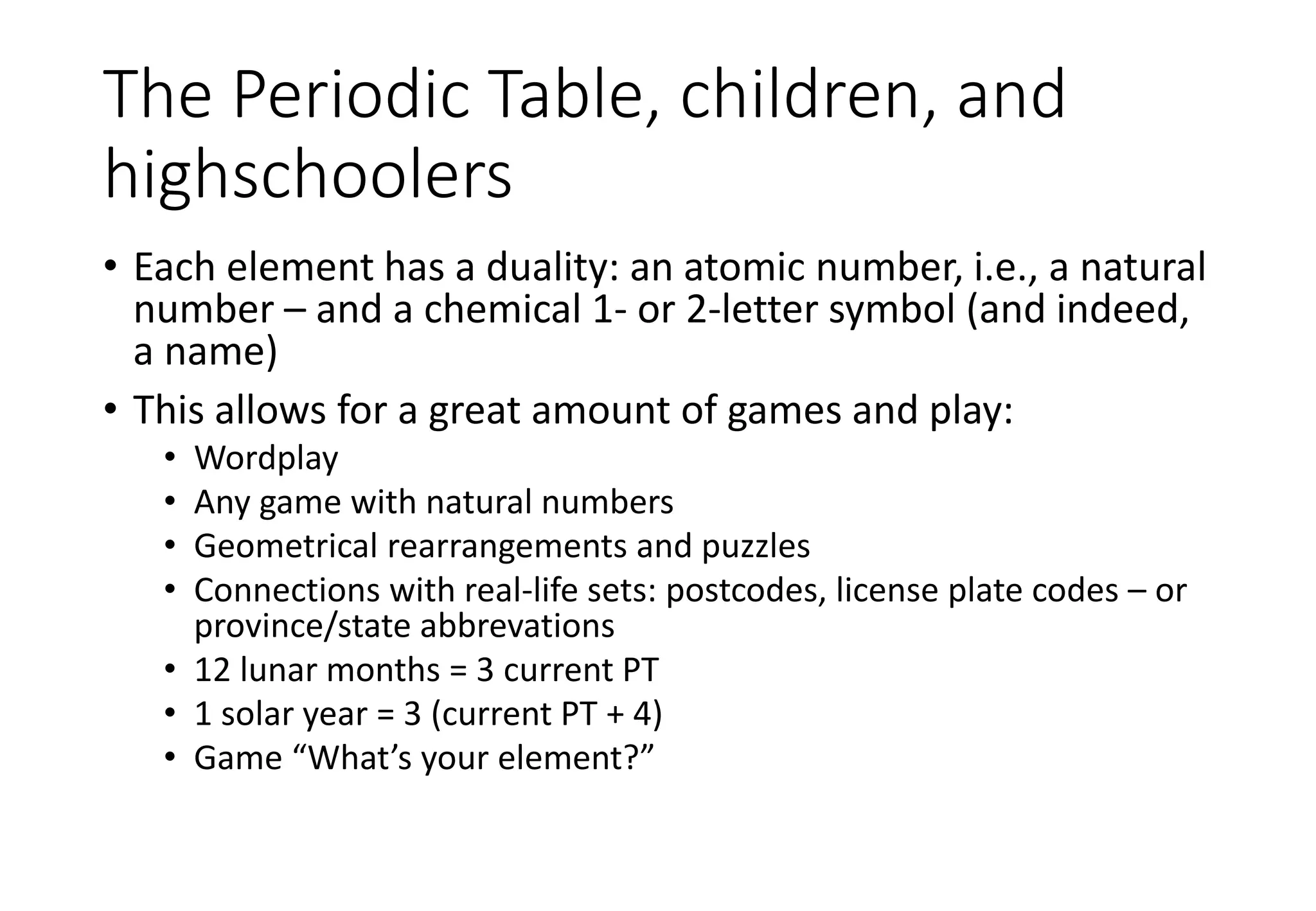 The Periodic Table, children, and highschoolers

• Each element has a duality: an atomic number, i.e., a natural number – and a chemical 1- or 2-letter symbol (and indeed, a name)
• This allows for a great amount of games and play:
  • Wordplay
  • Any game with natural numbers
  • Geometrical rearrangements and puzzles
  • Connections with real-life sets: postcodes, license plate codes – or province/state abbrevations
  • 12 lunar months = 3 current PT
  • 1 solar year = 3 (current PT + 4)
  • Game “What’s your element?”